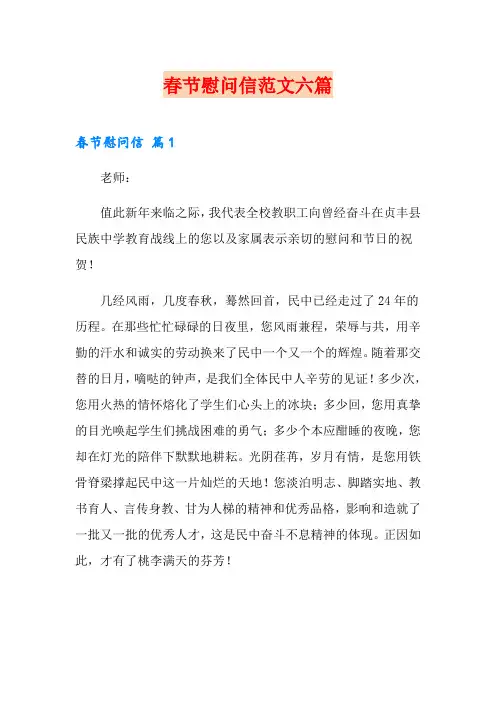 春节慰问信范文六篇

春节慰问信 篇1

老师：

值此新年来临之际，我代表全校教职工向曾经奋斗在贞丰县民族中学教育战线上的您以及家属表示亲切的慰问和节日的祝贺！

几经风雨，几度春秋，蓦然回首，民中已经走过了24年的历程。在那些忙忙碌碌的日夜里，您风雨兼程，荣辱与共，用辛勤的汗水和诚实的劳动换来了民中一个又一个的辉煌。随着那交替的日月，嘀哒的钟声，是我们全体民中人辛劳的见证！多少次，您用火热的情怀熔化了学生们心头上的冰块；多少回，您用真挚的目光唤起学生们挑战困难的勇气；多少个本应酣睡的夜晚，您却在灯光的陪伴下默默地耕耘。光阴荏苒，岁月有情，是您用铁骨脊梁撑起民中这一片灿烂的天地！您淡泊明志、脚踏实地、教书育人、言传身教、甘为人梯的精神和优秀品格，影响和造就了一批又一批的优秀人才，这是民中奋斗不息精神的体现。正因如此，才有了桃李满天的芬芳！